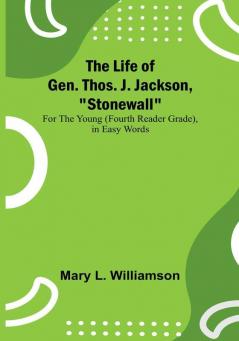 The Life of Gen. Thos. J. Jackson, "Stonewall"

For The Young (Fourth Reader Grade), in Easy Words

Mary L. Williamson